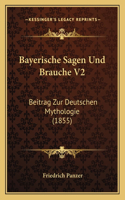 KESSINGER'S LEGACY REPRINTS

Bayerische Sagen Und Brauche V2

Beitrag Zur Deutschen Mythologie (1855)

Friedrich Panzer